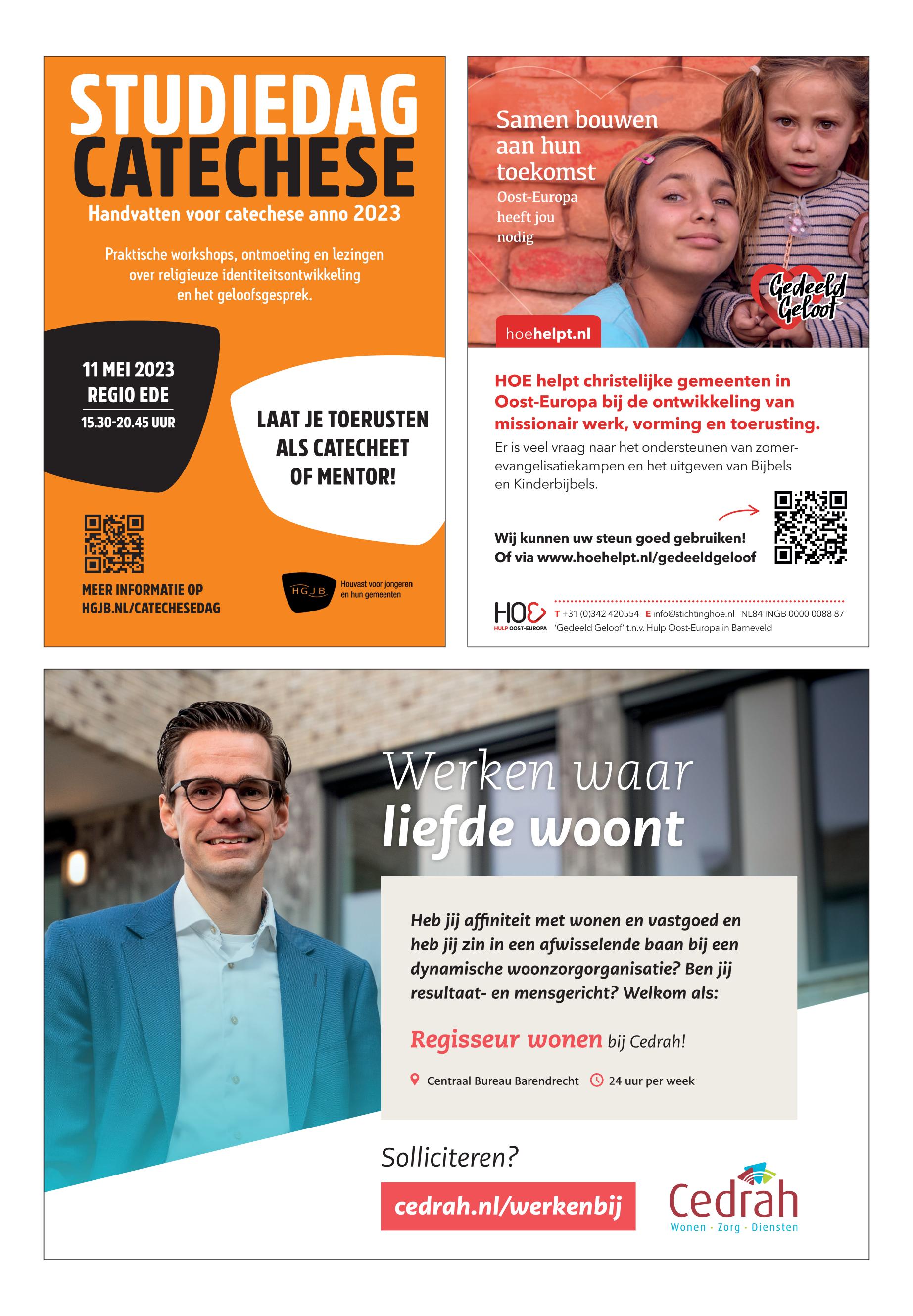 STUDIEDAG CATECHESE

Handvatten voor catechese anno 2023

Praktische workshops, ontmoeting en lezingen over religieuze identiteitsontwikkeling en het geloofsgesprek.

11 MEI 2023
REGIO EDE
15.30-20.45 UUR

LAAT JE TOERUSTEN ALS CATECHEET OF MENTOR!

MEER INFORMATIE OP HGJB.NL/CATECHESEDAG

HGJB Houvast voor jongeren en hun gemeenten

Samen bouwen aan hun toekomst

Oost-Europa heeft jou nodig

Gedeeld Geloof

hoehelpt.nl

HOE helpt christelijke gemeenten in Oost-Europa bij de ontwikkeling van missionair werk, vorming en toerusting.

Er is veel vraag naar het ondersteunen van zomerevangelisatiekampen en het uitgeven van Bijbels en Kinderbijbels.

Wij kunnen uw steun goed gebruiken!
Of via www.hoehelpt.nl/gedeeldgeloof

HOE HULP OOST-EUROPA
T +31 (0)342 420554 E info@stichtinghoe.nl NL84 INGB 0000 0088 87
'Gedeeld Geloof' t.n.v. Hulp Oost-Europa in Barneveld

Werken waar liefde woont

Heb jij affiniteit met wonen en vastgoed en heb jij zin in een afwisselende baan bij een dynamische woonzorgorganisatie? Ben jij resultaat- en mensgericht? Welkom als:

Regisseur wonen bij Cedrah!

Centraal Bureau Barendrecht 24 uur per week

Solliciteren?

cedrah.nl/werkenbij

Cedrah
Wonen · Zorg · Diensten